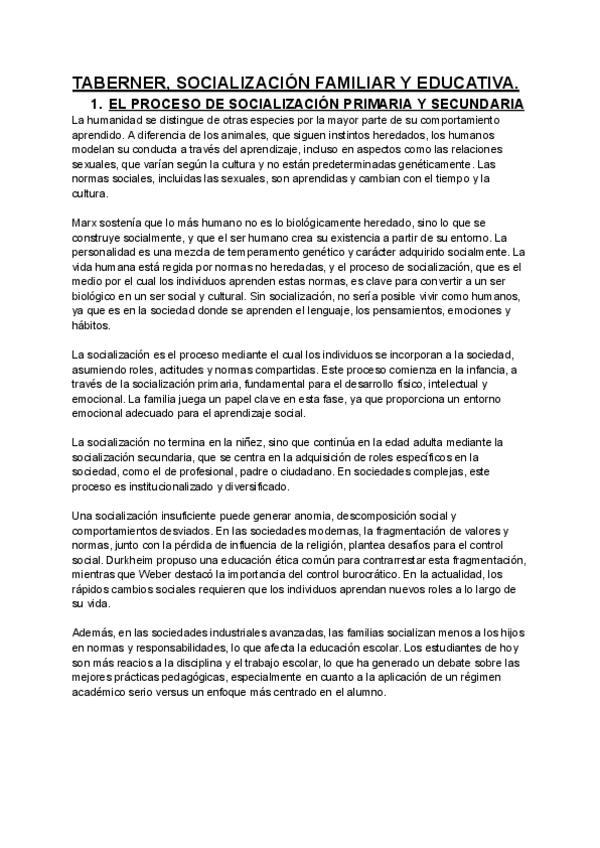 TABERNER, SOCIALIZACIÓN FAMILIAR Y EDUCATIVA.

1. EL PROCESO DE SOCIALIZACIÓN PRIMARIA Y SECUNDARIA

La humanidad se distingue de otras especies por la mayor parte de su comportamiento aprendido. A diferencia de los animales, que siguen instintos heredados, los humanos modelan su conducta a través del aprendizaje, incluso en aspectos como las relaciones sexuales, que varían según la cultura y no están predeterminadas genéticamente. Las normas sociales, incluidas las sexuales, son aprendidas y cambian con el tiempo y la cultura.

Marx sostenía que lo más humano no es lo biológicamente heredado, sino lo que se construye socialmente, y que el ser humano crea su existencia a partir de su entorno. La personalidad es una mezcla de temperamento genético y carácter adquirido socialmente. La vida humana está regida por normas no heredadas, y el proceso de socialización, que es el medio por el cual los individuos aprenden estas normas, es clave para convertir a un ser biológico en un ser social y cultural. Sin socialización, no sería posible vivir como humanos, ya que es en la sociedad donde se aprenden el lenguaje, los pensamientos, emociones y hábitos.

La socialización es el proceso mediante el cual los individuos se incorporan a la sociedad, asumiendo roles, actitudes y normas compartidas. Este proceso comienza en la infancia, a través de la socialización primaria, fundamental para el desarrollo físico, intelectual y emocional. La familia juega un papel clave en esta fase, ya que proporciona un entorno emocional adecuado para el aprendizaje social.

La socialización no termina en la niñez, sino que continúa en la edad adulta mediante la socialización secundaria, que se centra en la adquisición de roles específicos en la sociedad, como el de profesional, padre o ciudadano. En sociedades complejas, este proceso es institucionalizado y diversificado.

Una socialización insuficiente puede generar anomia, descomposición social y comportamientos desviados. En las sociedades modernas, la fragmentación de valores y normas, junto con la pérdida de influencia de la religión, plantea desafíos para el control social. Durkheim propuso una educación ética común para contrarrestar esta fragmentación, mientras que Weber destacó la importancia del control burocrático. En la actualidad, los rápidos cambios sociales requieren que los individuos aprendan nuevos roles a lo largo de su vida.

Además, en las sociedades industriales avanzadas, las familias socializan menos a los hijos en normas y responsabilidades, lo que afecta la educación escolar. Los estudiantes de hoy son más reacios a la disciplina y el trabajo escolar, lo que ha generado un debate sobre las mejores prácticas pedagógicas, especialmente en cuanto a la aplicación de un régimen académico serio versus un enfoque más centrado en el alumno.